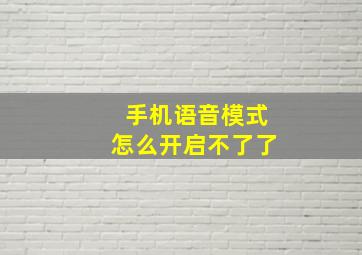 手机语音模式
怎么开启不了了